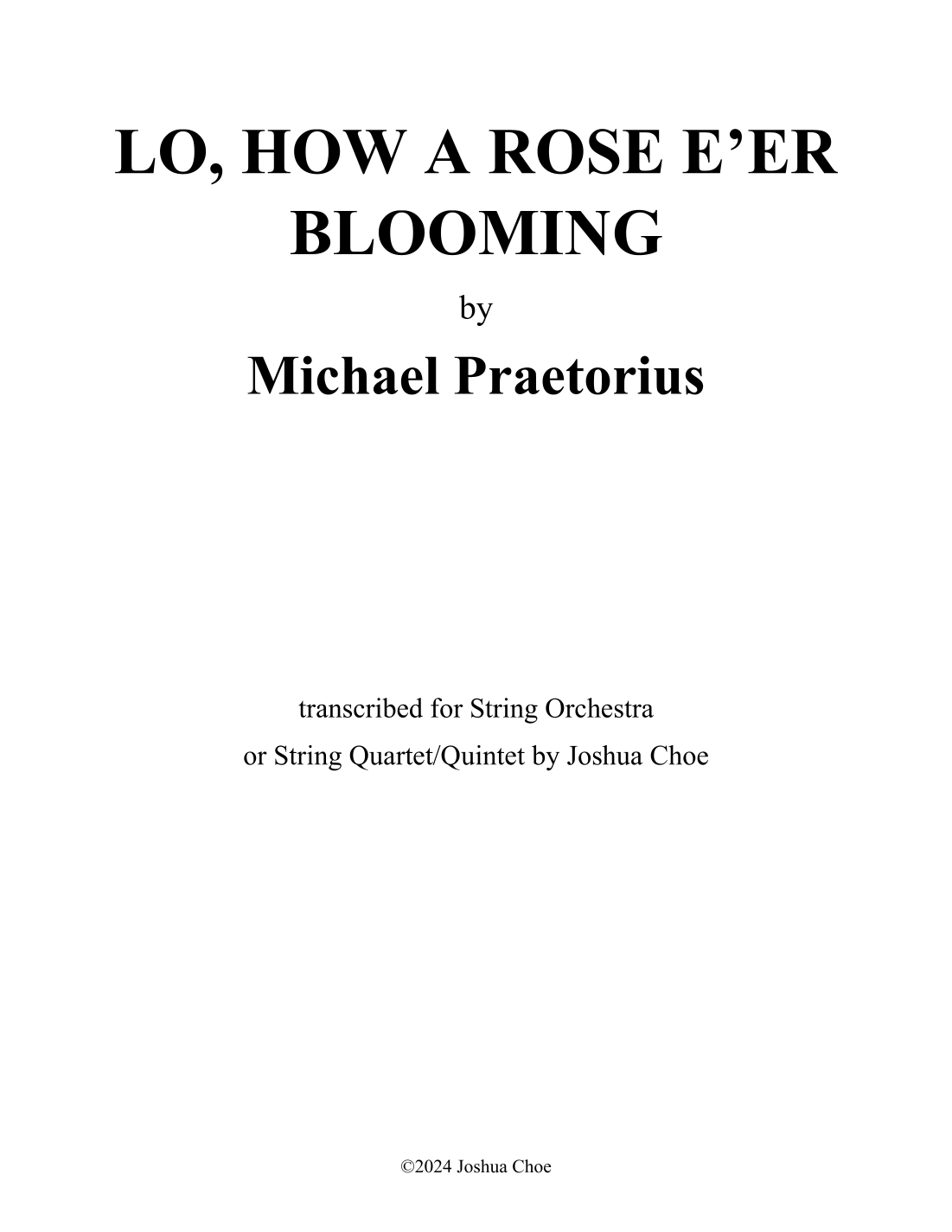 LO, HOW A ROSE E'ER BLOOMING

by

Michael Praetorius

transcribed for String Orchestra
or String Quartet/Quintet by Joshua Choe

©2024 Joshua Choe